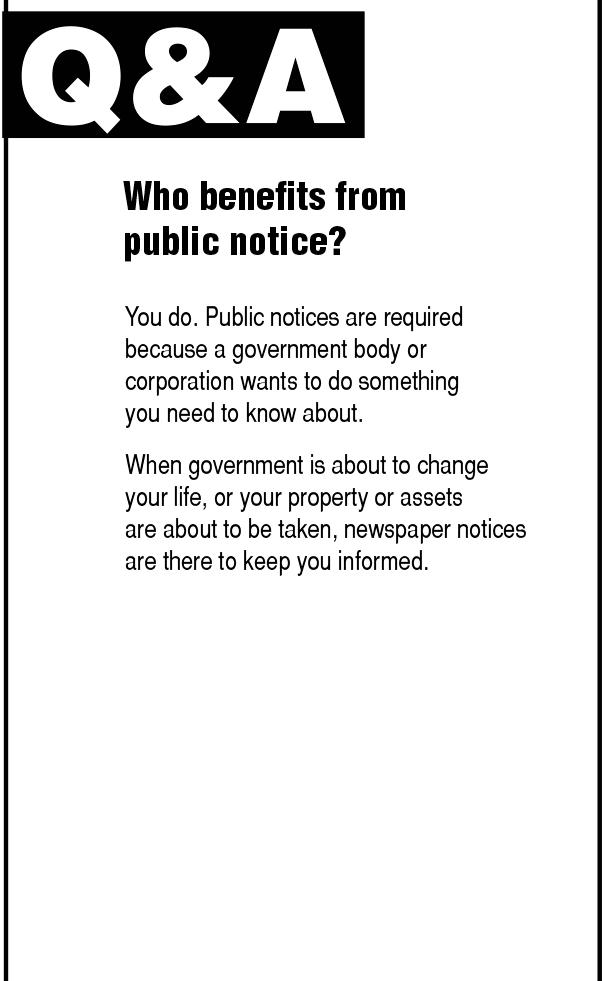 Q&A

Who benefits from public notice?

You do. Public notices are required because a government body or corporation wants to do something you need to know about.

When government is about to change your life, or your property or assets are about to be taken, newspaper notices are there to keep you informed.